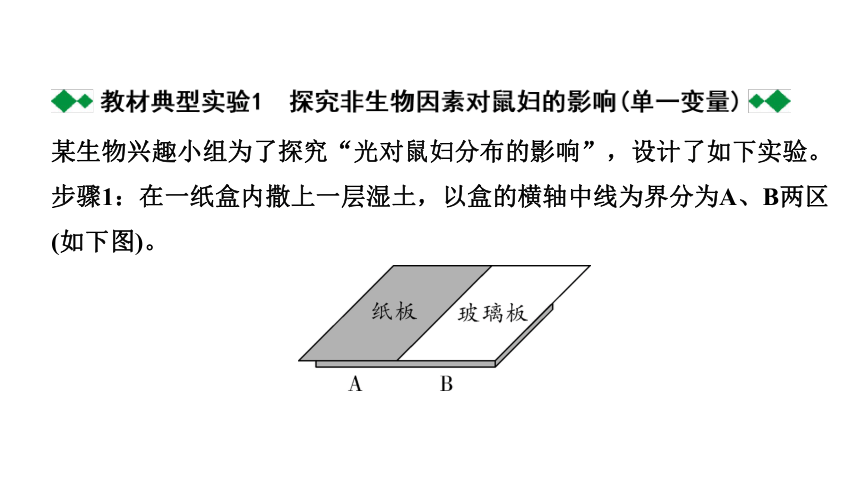 教材典型实验1　探究非生物因素对鼠妇的影响(单一变量)

某生物兴趣小组为了探究“光对鼠妇分布的影响”，设计了如下实验。

步骤1：在一纸盒内撒上一层湿土，以盒的横轴中线为界分为A、B两区(如下图)。

纸板
玻璃板
A
B